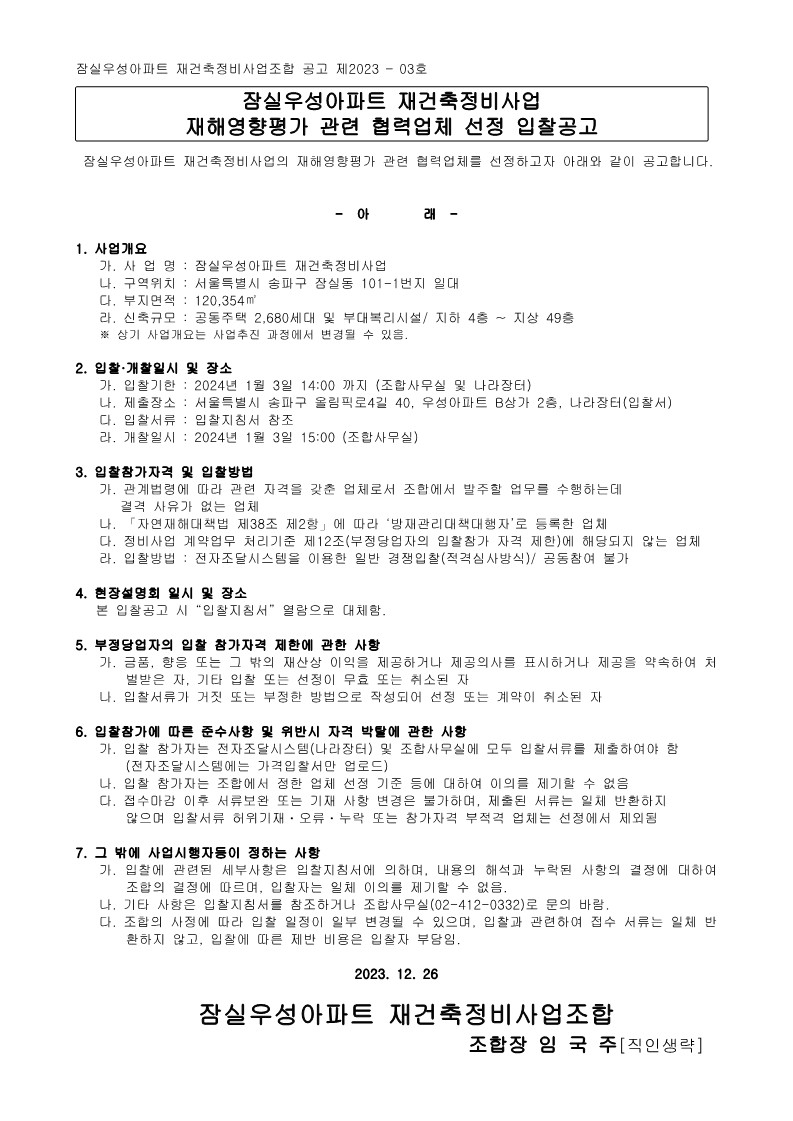 잠실우성아파트 재건축정비사업조합 공고 제2023 - 03호

잠실우성아파트 재건축정비사업
재해영향평가 관련 협력업체 선정 입찰공고

잠실우성아파트 재건축정비사업의 재해영향평가 관련 협력업체를 선정하고자 아래와 같이 공고합니다.

- 아 래 -

1. 사업개요
가. 사 업 명 : 잠실우성아파트 재건축정비사업
나. 구역위치 : 서울특별시 송파구 잠실동 101-1번지 일대
다. 부지면적 : 120,354㎡
라. 신축규모 : 공동주택 2,680세대 및 부대복리시설/ 지하 4층 ~ 지상 49층
※ 상기 사업개요는 사업추진 과정에서 변경될 수 있음.

2. 입찰·개찰일시 및 장소
가. 입찰기한 : 2024년 1월 3일 14:00 까지 (조합사무실 및 나라장터)
나. 제출장소 : 서울특별시 송파구 올림픽로4길 40, 우성아파트 B상가 2층, 나라장터(입찰서)
다. 입찰서류 : 입찰지침서 참조
라. 개찰일시 : 2024년 1월 3일 15:00 (조합사무실)

3. 입찰참가자격 및 입찰방법
가. 관계법령에 따라 관련 자격을 갖춘 업체로서 조합에서 발주할 업무를 수행하는데 결격 사유가 없는 업체
나. 「자연재해대책법 제38조 제2항」에 따라 '방재관리대책대행자'로 등록한 업체
다. 정비사업 계약업무 처리기준 제12조(부정당업자의 입찰참가 자격 제한)에 해당되지 않는 업체
라. 입찰방법 : 전자조달시스템을 이용한 일반 경쟁입찰(적격심사방식)/ 공동참여 불가

4. 현장설명회 일시 및 장소
본 입찰공고 시 "입찰지침서" 열람으로 대체함.

5. 부정당업자의 입찰 참가자격 제한에 관한 사항
가. 금품, 향응 또는 그 밖의 재산상 이익을 제공하거나 제공의사를 표시하거나 제공을 약속하여 처벌받은 자, 기타 입찰 또는 선정이 무효 또는 취소된 자
나. 입찰서류가 거짓 또는 부정한 방법으로 작성되어 선정 또는 계약이 취소된 자

6. 입찰참가에 따른 준수사항 및 위반시 자격 박탈에 관한 사항
가. 입찰 참가자는 전자조달시스템(나라장터) 및 조합사무실에 모두 입찰서류를 제출하여야 함 (전자조달시스템에는 가격입찰서만 업로드)
나. 입찰 참가자는 조합에서 정한 업체 선정 기준 등에 대하여 이의를 제기할 수 없음
다. 접수마감 이후 서류보완 또는 기재 사항 변경은 불가하며, 제출된 서류는 일체 반환하지 않으며 입찰서류 허위기재·오류·누락 또는 참가자격 부적격 업체는 선정에서 제외됨

7. 그 밖에 사업시행자등이 정하는 사항
가. 입찰에 관련된 세부사항은 입찰지침서에 의하며, 내용의 해석과 누락된 사항의 결정에 대하여 조합의 결정에 따르며, 입찰자는 일체 이의를 제기할 수 없음.
나. 기타 사항은 입찰지침서를 참조하거나 조합사무실(02-412-0332)로 문의 바람.
다. 조합의 사정에 따라 입찰 일정이 일부 변경될 수 있으며, 입찰과 관련하여 접수 서류는 일체 반환하지 않고, 입찰에 따른 제반 비용은 입찰자 부담임.

2023. 12. 26

잠실우성아파트 재건축정비사업조합
조합장 임 국 주[직인생략]